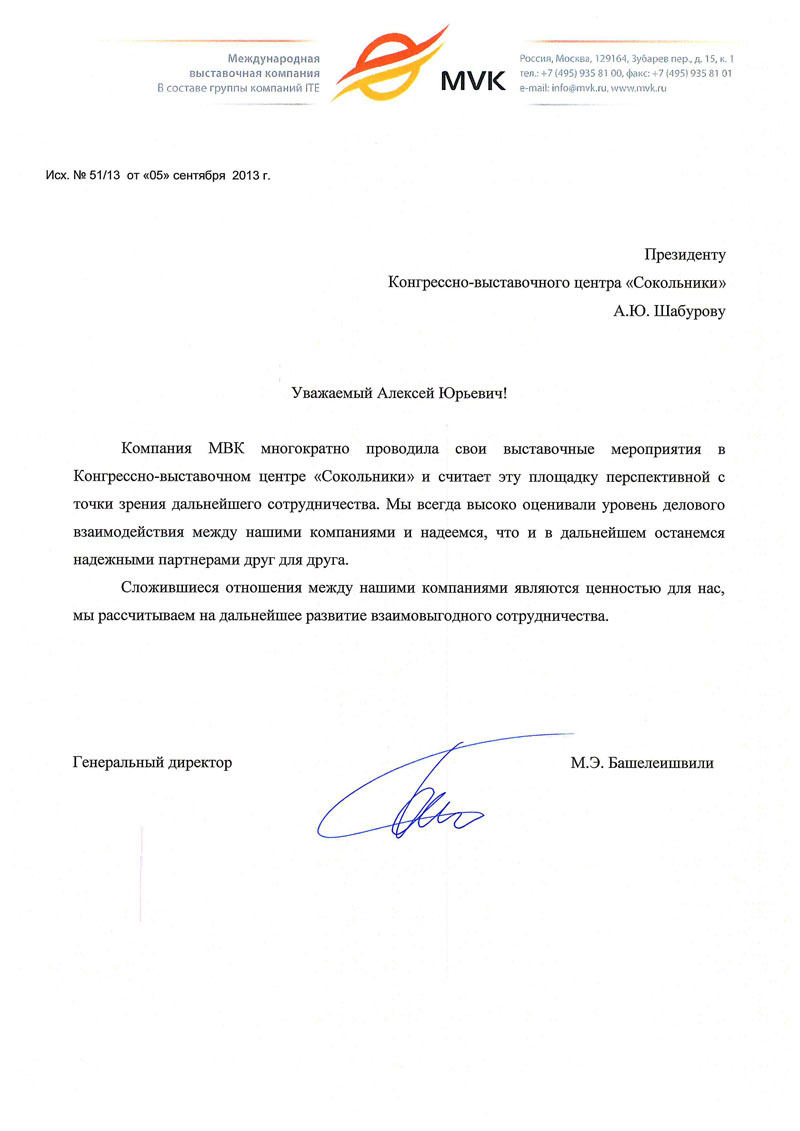 Международная выставочная компания
В составе группы компаний ITE

MVK

Россия, Москва, 129164, Зубарев пер., д. 15, к. 1
тел.: +7 (495) 935 81 00, факс: +7 (495) 935 81 01
e-mail: info@mvk.ru, www.mvk.ru

Исх. № 51/13 от «05» сентября 2013 г.

Президенту
Конгрессно-выставочного центра «Сокольники»
А.Ю. Шабурову

Уважаемый Алексей Юрьевич!

Компания МВК многократно проводила свои выставочные мероприятия в Конгрессно-выставочном центре «Сокольники» и считает эту площадку перспективной с точки зрения дальнейшего сотрудничества. Мы всегда высоко оценивали уровень делового взаимодействия между нашими компаниями и надеемся, что и в дальнейшем останемся надежными партнерами друг для друга.

Сложившиеся отношения между нашими компаниями являются ценностью для нас, мы рассчитываем на дальнейшее развитие взаимовыгодного сотрудничества.

Генеральный директор

М.Э. Башелеишвили